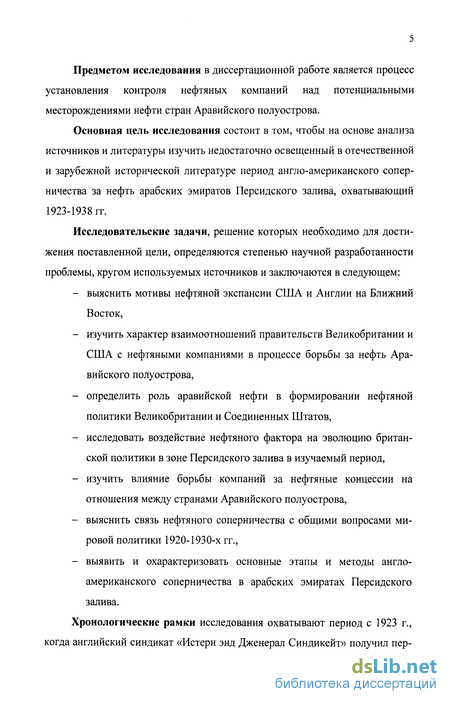 5

Предметом исследования в диссертационной работе является процесс установления контроля нефтяных компаний над потенциальными месторождениями нефти стран Аравийского полуострова.

Основная цель исследования состоит в том, чтобы на основе анализа источников и литературы изучить недостаточно освещенный в отечественной и зарубежной исторической литературе период англо-американского соперничества за нефть арабских эмиратов Персидского залива, охватывающий 1923-1938 гг.

Исследовательские задачи, решение которых необходимо для достижения поставленной цели, определяются степенью научной разработанности проблемы, кругом используемых источников и заключаются в следующем:

– выяснить мотивы нефтяной экспансии США и Англии на Ближний Восток,

– изучить характер взаимоотношений правительств Великобритании и США с нефтяными компаниями в процессе борьбы за нефть Аравийского полуострова,

– определить роль аравийской нефти в формировании нефтяной политики Великобритании и Соединенных Штатов,

– исследовать воздействие нефтяного фактора на эволюцию британской политики в зоне Персидского залива в изучаемый период,

– изучить влияние борьбы компаний за нефтяные концессии на отношения между странами Аравийского полуострова,

– выяснить связь нефтяного соперничества с общими вопросами мировой политики 1920-1930-х гг.,

– выявить и охарактеризовать основные этапы и методы англо-американского соперничества в арабских эмиратах Персидского залива.

Хронологические рамки исследования охватывают период с 1923 г., когда английский синдикат «Истерн энд Дженерал Синдикейт» получил пер-

dsLib.net
библиотека диссертаций